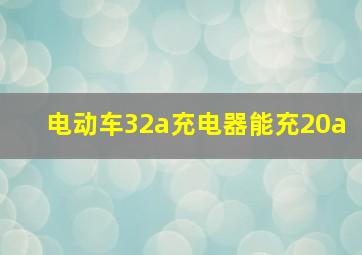 电动车32a充电器能充20a